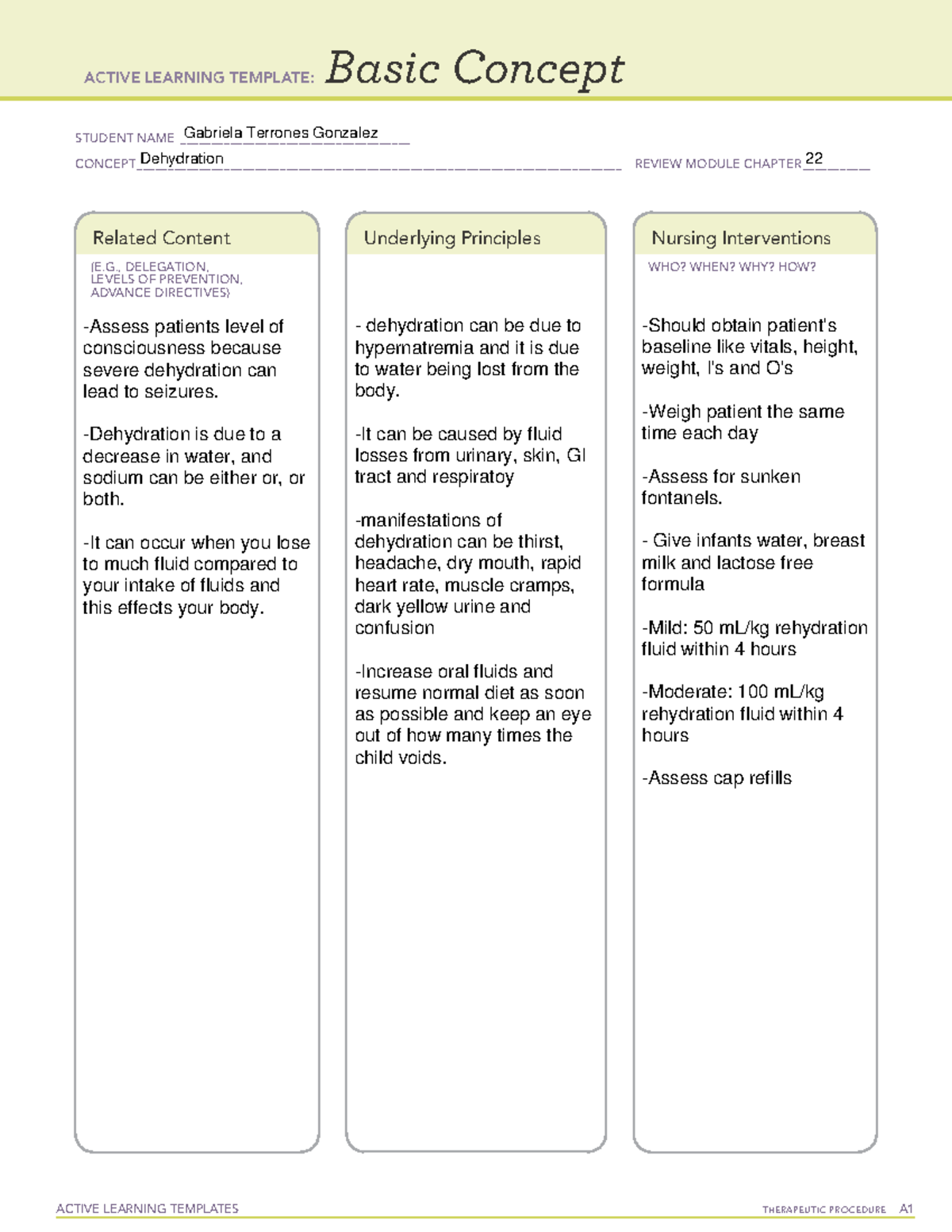 ACTIVE LEARNING TEMPLATE: Basic Concept

STUDENT NAME Gabriela Terrones Gonzalez
CONCEPT Dehydration
REVIEW MODULE CHAPTER 22

Related Content
(E.G., DELEGATION, LEVELS OF PREVENTION, ADVANCE DIRECTIVES)

-Assess patients level of consciousness because severe dehydration can lead to seizures.

-Dehydration is due to a decrease in water, and sodium can be either or, or both.

-It can occur when you lose to much fluid compared to your intake of fluids and this effects your body.

Underlying Principles

- dehydration can be due to hypernatremia and it is due to water being lost from the body.

-It can be caused by fluid losses from urinary, skin, GI tract and respiratoy

-manifestations of dehydration can be thirst, headache, dry mouth, rapid heart rate, muscle cramps, dark yellow urine and confusion

-Increase oral fluids and resume normal diet as soon as possible and keep an eye out of how many times the child voids.

Nursing Interventions
WHO? WHEN? WHY? HOW?

-Should obtain patient's baseline like vitals, height, weight, I's and O's

-Weigh patient the same time each day

-Assess for sunken fontanels.

- Give infants water, breast milk and lactose free formula

-Mild: 50 mL/kg rehydration fluid within 4 hours

-Moderate: 100 mL/kg rehydration fluid within 4 hours

-Assess cap refills

ACTIVE LEARNING TEMPLATES
THERAPEUTIC PROCEDURE A1